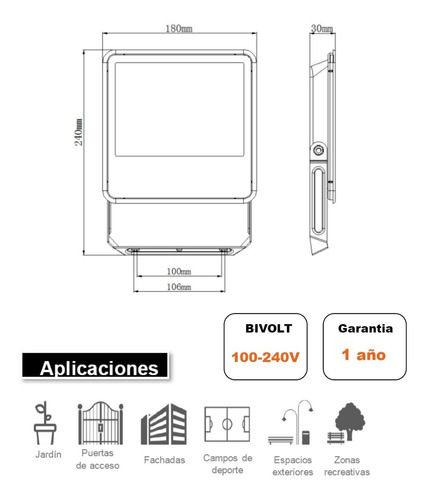 180mm

30mm

240mm

100mm

106mm

BIVOLT

100-240V

Garantia

1 año

Aplicaciones

Jardín

Puertas de acceso

Fachadas

Campos de deporte

Espacios exteriores

Zonas recreativas